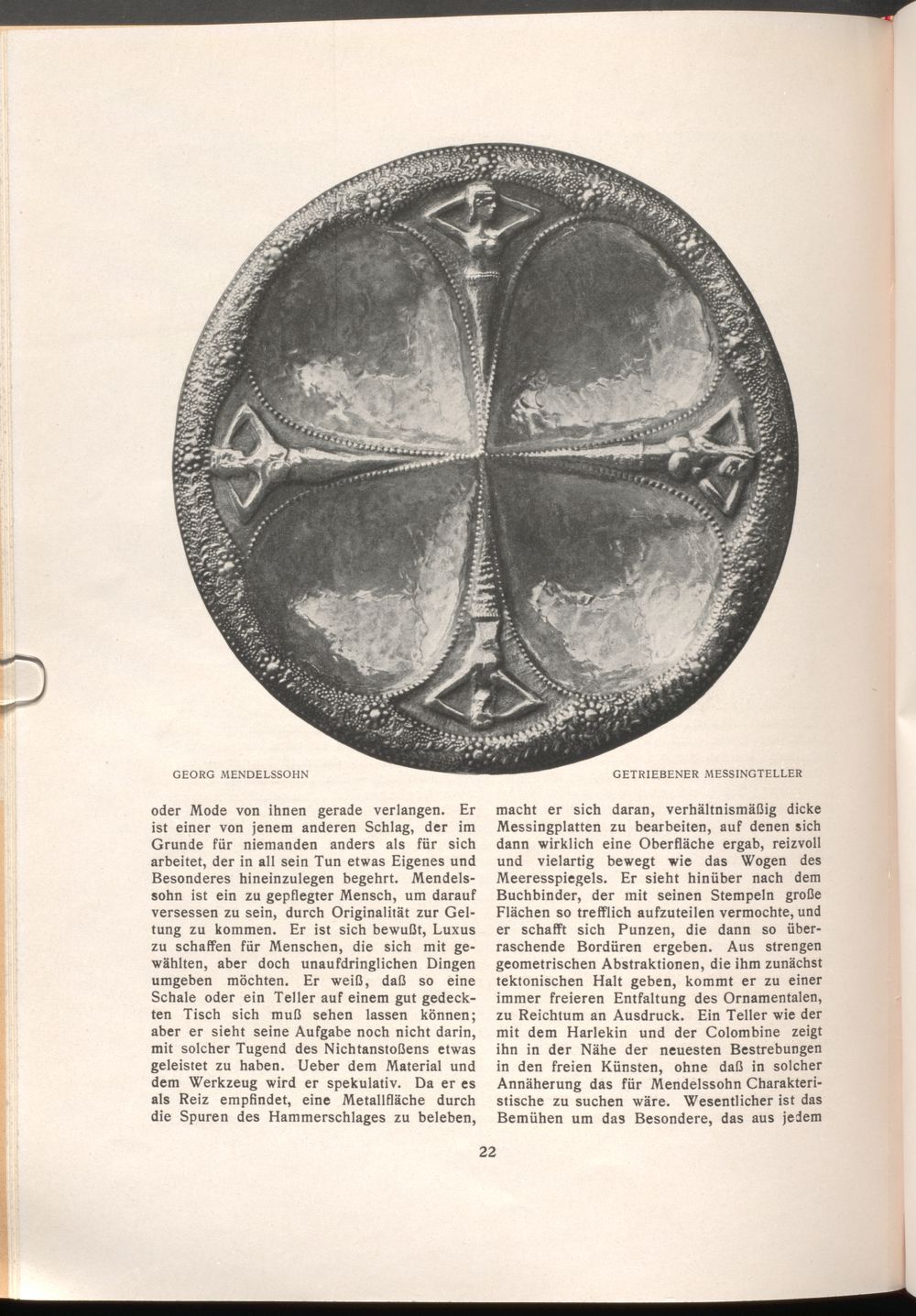 GEORG MENDELSSOHN

GETRIEBENER MESSINGTELLER

oder Mode von ihnen gerade verlangen. Er ist einer von jenem anderen Schlag, der im Grunde für niemanden anders als für sich arbeitet, der in all sein Tun etwas Eigenes und Besonderes hineinzulegen begehrt. Mendelssohn ist ein zu gepflegter Mensch, um darauf versessen zu sein, durch Originalität zur Geltung zu kommen. Er ist sich bewußt, Luxus zu schaffen für Menschen, die sich mit gewählten, aber doch unaufdringlichen Dingen umgeben möchten. Er weiß, daß so eine Schale oder ein Teller auf einem gut gedeckten Tisch sich muß sehen lassen können; aber er sieht seine Aufgabe noch nicht darin, mit solcher Tugend des Nichtanstoßens etwas geleistet zu haben. Ueber dem Material und dem Werkzeug wird er spekulativ. Da er es als Reiz empfindet, eine Metallfläche durch die Spuren des Hammerschlages zu beleben,

macht er sich daran, verhältnismäßig dicke Messingplatten zu bearbeiten, auf denen sich dann wirklich eine Oberfläche ergab, reizvoll und vielartig bewegt wie das Wogen des Meeresspiegels. Er sieht hinüber nach dem Buchbinder, der mit seinen Stempeln große Flächen so trefflich aufzuteilen vermochte, und er schafft sich Punzen, die dann so überraschende Bordüren ergeben. Aus strengen geometrischen Abstraktionen, die ihm zunächst tektonischen Halt geben, kommt er zu einer immer freieren Entfaltung des Ornamentalen, zu Reichtum an Ausdruck. Ein Teller wie der mit dem Harlekin und der Colombine zeigt ihn in der Nähe der neuesten Bestrebungen in den freien Künsten, ohne daß in solcher Annäherung das für Mendelssohn Charakteristische zu suchen wäre. Wesentlicher ist das Bemühen um das Besondere, das aus jedem

22